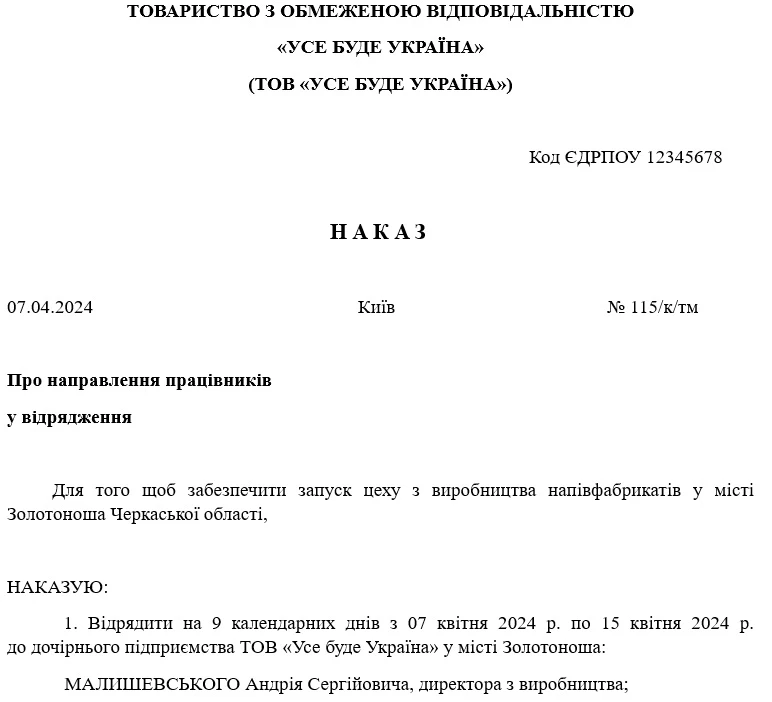 ТОВАРИСТВО З ОБМЕЖЕНОЮ ВІДПОВІДАЛЬНІСТЮ

«УСЕ БУДЕ УКРАЇНА»

(ТОВ «УСЕ БУДЕ УКРАЇНА»)

Код ЄДРПОУ 12345678

Н А К А З

07.04.2024

Київ

№ 115/к/тм

Про направлення працівників

у відрядження

Для того щоб забезпечити запуск цеху з виробництва напівфабрикатів у місті Золотоноша Черкаської області,

НАКАЗУЮ:

1. Відрядити на 9 календарних днів з 07 квітня 2024 р. по 15 квітня 2024 р. до дочірнього підприємства ТОВ «Усе буде Україна» у місті Золотоноша:

МАЛІШЕВСЬКОГО Андрія Сергійовича, директора з виробництва;